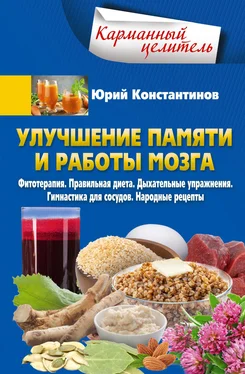 Карманный целитель

Юрий Константинов

УЛУЧШЕНИЕ ПАМЯТИ И РАБОТЫ МОЗГА

Фитотерапия. Правильная диета. Дыхательные упражнения. Гимнастика для сосудов. Народные рецепты